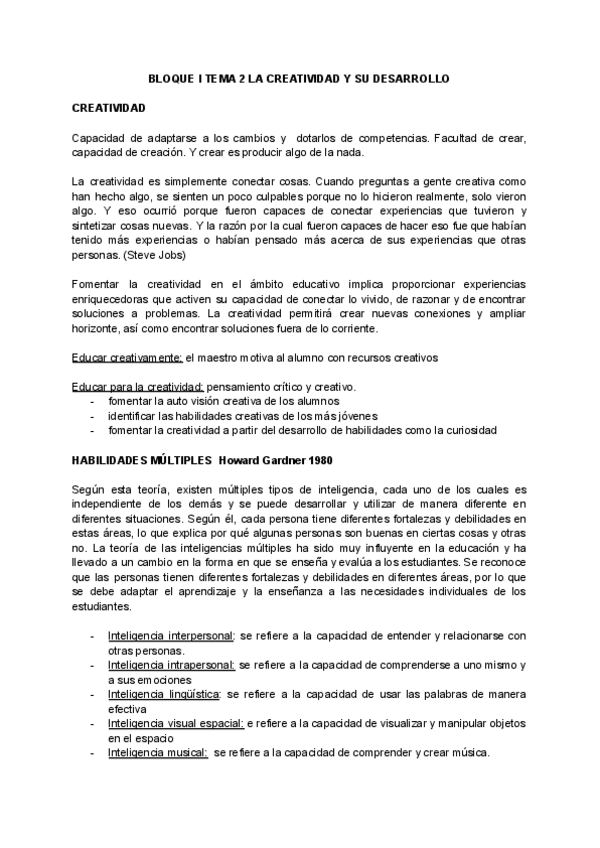 BLOQUE I TEMA 2 LA CREATIVIDAD Y SU DESARROLLO

CREATIVIDAD

Capacidad de adaptarse a los cambios y dotarlos de competencias. Facultad de crear, capacidad de creación. Y crear es producir algo de la nada.

La creatividad es simplemente conectar cosas. Cuando preguntas a gente creativa como han hecho algo, se sienten un poco culpables porque no lo hicieron realmente, solo vieron algo. Y eso ocurrió porque fueron capaces de conectar experiencias que tuvieron y sintetizar cosas nuevas. Y la razón por la cual fueron capaces de hacer eso fue que habían tenido más experiencias o habían pensado más acerca de sus experiencias que otras personas. (Steve Jobs)

Fomentar la creatividad en el ámbito educativo implica proporcionar experiencias enriquecedoras que activen su capacidad de conectar lo vivido, de razonar y de encontrar soluciones a problemas. La creatividad permitirá crear nuevas conexiones y ampliar horizonte, así como encontrar soluciones fuera de lo corriente.

Educar creativamente: el maestro motiva al alumno con recursos creativos

Educar para la creatividad: pensamiento crítico y creativo.
- fomentar la auto visión creativa de los alumnos
- identificar las habilidades creativas de los más jóvenes
- fomentar la creatividad a partir del desarrollo de habilidades como la curiosidad

HABILIDADES MÚLTIPLES Howard Gardner 1980

Según esta teoría, existen múltiples tipos de inteligencia, cada uno de los cuales es independiente de los demás y se puede desarrollar y utilizar de manera diferente en diferentes situaciones. Según él, cada persona tiene diferentes fortalezas y debilidades en estas áreas, lo que explica por qué algunas personas son buenas en ciertas cosas y otras no. La teoría de las inteligencias múltiples ha sido muy influyente en la educación y ha llevado a un cambio en la forma en que se enseña y evalúa a los estudiantes. Se reconoce que las personas tienen diferentes fortalezas y debilidades en diferentes áreas, por lo que se debe adaptar el aprendizaje y la enseñanza a las necesidades individuales de los estudiantes.

- Inteligencia interpersonal: se refiere a la capacidad de entender y relacionarse con otras personas.
- Inteligencia intrapersonal: se refiere a la capacidad de comprenderse a uno mismo y a sus emociones
- Inteligencia lingüística: se refiere a la capacidad de usar las palabras de manera efectiva
- Inteligencia visual espacial: e refiere a la capacidad de visualizar y manipular objetos en el espacio
- Inteligencia musical: se refiere a la capacidad de comprender y crear música.